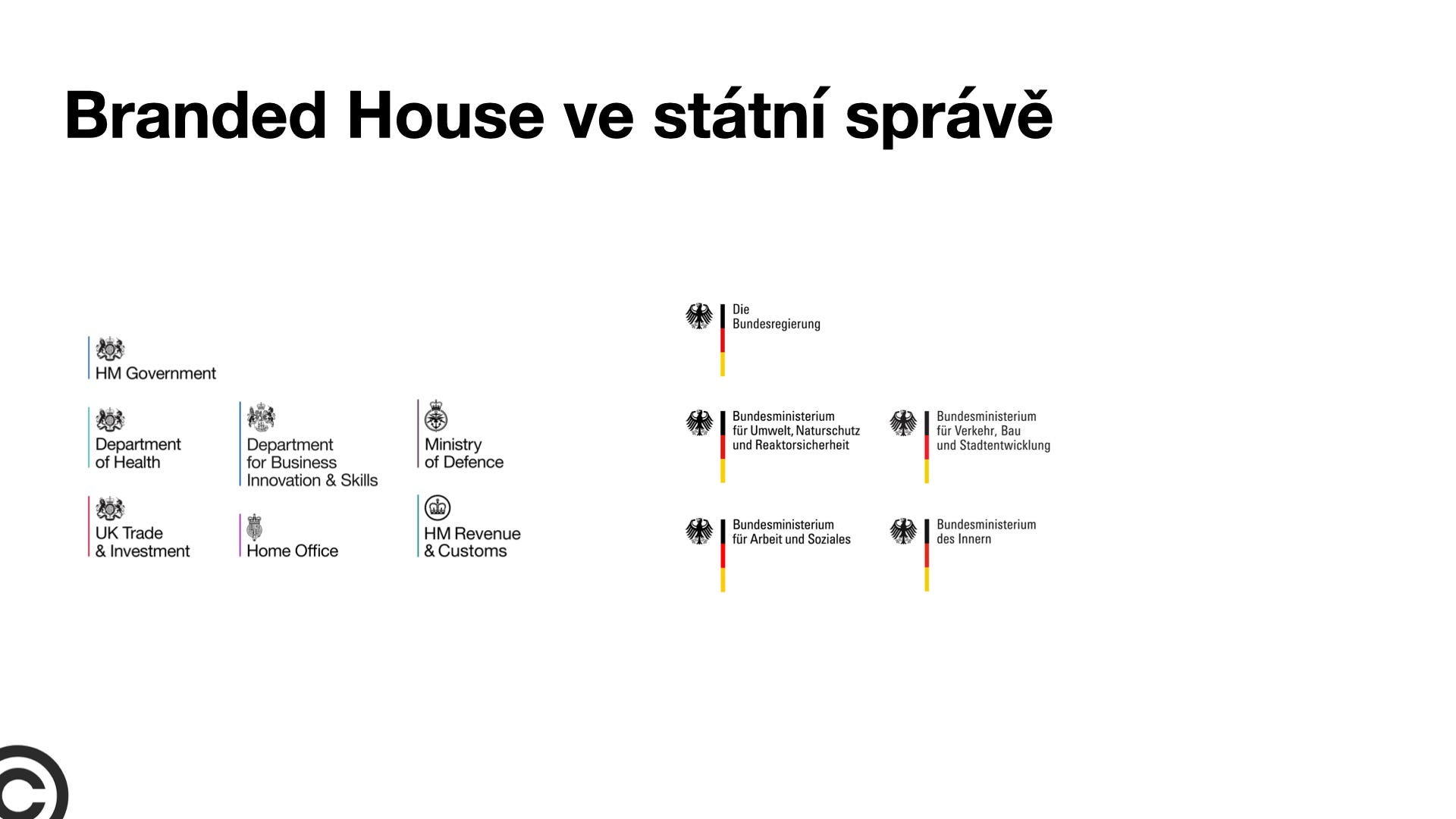 Branded House ve státní správě

HM Government

Department of Health

Department for Business Innovation & Skills

Ministry of Defence

UK Trade & Investment

Home Office

HM Revenue & Customs

Die Bundesregierung

Bundesministerium für Umwelt, Naturschutz und Reaktorsicherheit

Bundesministerium für Verkehr, Bau und Stadtentwicklung

Bundesministerium für Arbeit und Soziales

Bundesministerium des Innern